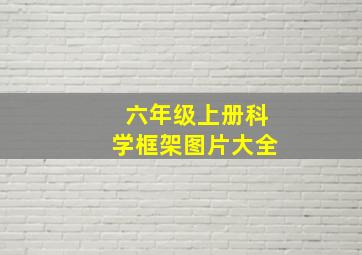 六年级上册科学框架图片大全